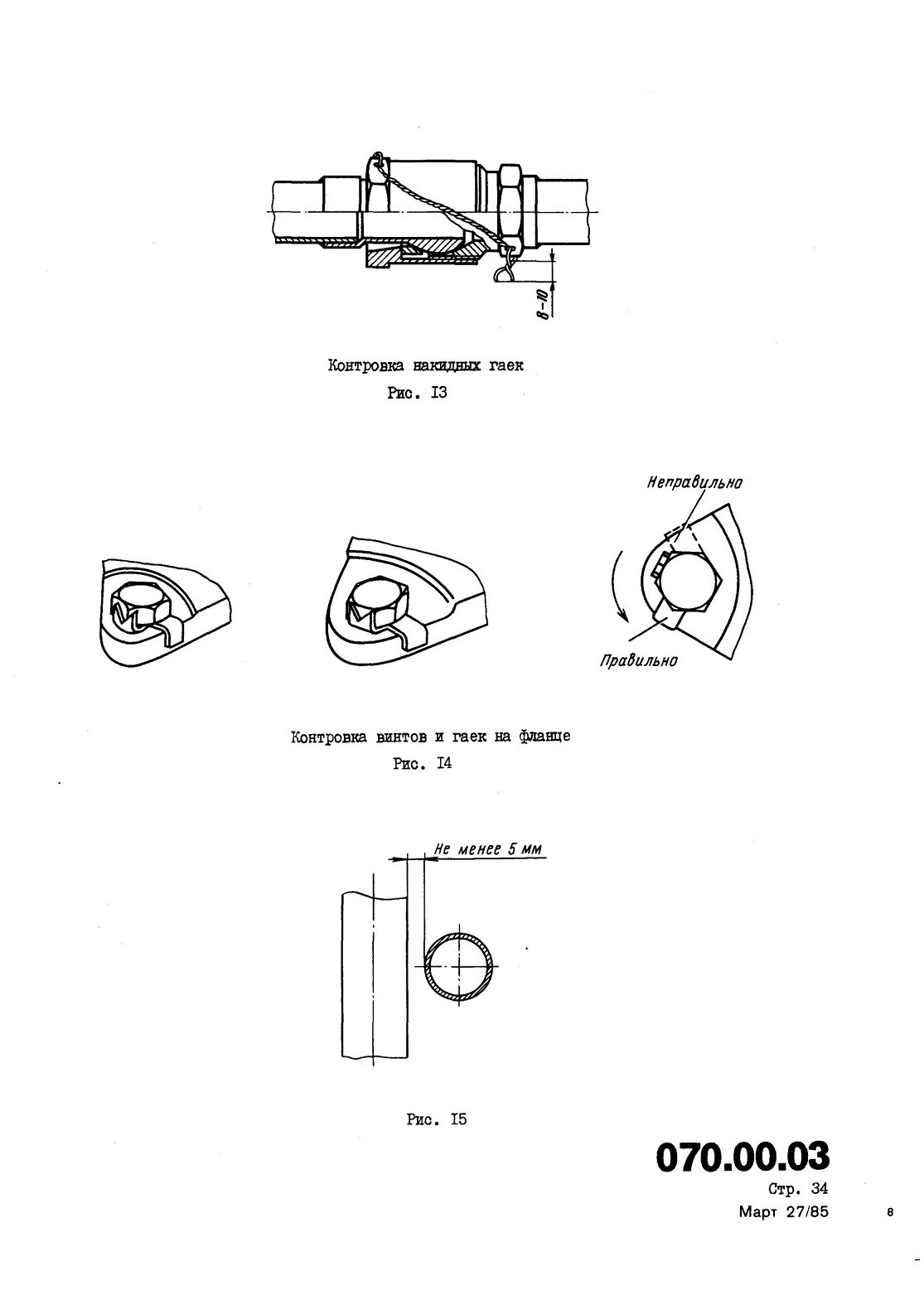 8–10

Контровка накидных гаек
Рис. I3

Неправильно

Правильно

Контровка винтов и гаек на фланце
Рис. I4

Не менее 5 мм

Рис. I5

070.00.03
Стр. 34
Март 27/85

8